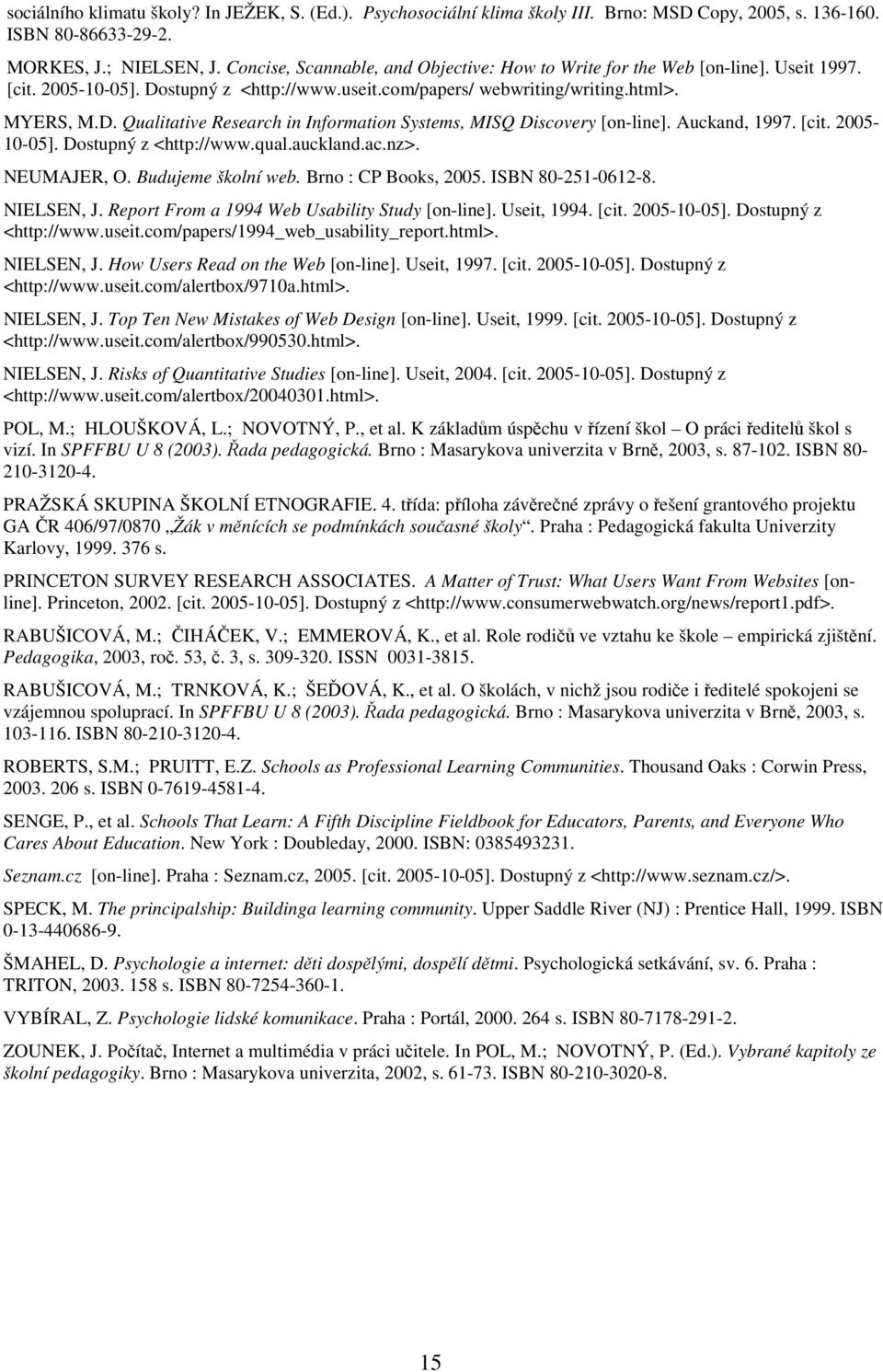 sociálního klimatu školy? In JEŽEK, S. (Ed.). Psychosociální klima školy III. Brno: MSD Copy, 2005, s. 136-160. ISBN 80-86633-29-2.

MORKES, J.; NIELSEN, J. Concise, Scannable, and Objective: How to Write for the Web [on-line]. Useit 1997. [cit. 2005-10-05]. Dostupný z <http://www.useit.com/papers/ webwriting/writing.html>.

MYERS, M.D. Qualitative Research in Information Systems, MISQ Discovery [on-line]. Auckand, 1997. [cit. 2005-10-05]. Dostupný z <http://www.qual.auckland.ac.nz>.

NEUMAJER, O. Budujeme školní web. Brno : CP Books, 2005. ISBN 80-251-0612-8.

NIELSEN, J. Report From a 1994 Web Usability Study [on-line]. Useit, 1994. [cit. 2005-10-05]. Dostupný z <http://www.useit.com/papers/1994_web_usability_report.html>.

NIELSEN, J. How Users Read on the Web [on-line]. Useit, 1997. [cit. 2005-10-05]. Dostupný z <http://www.useit.com/alertbox/9710a.html>.

NIELSEN, J. Top Ten New Mistakes of Web Design [on-line]. Useit, 1999. [cit. 2005-10-05]. Dostupný z <http://www.useit.com/alertbox/990530.html>.

NIELSEN, J. Risks of Quantitative Studies [on-line]. Useit, 2004. [cit. 2005-10-05]. Dostupný z <http://www.useit.com/alertbox/20040301.html>.

POL, M.; HLOUŠKOVÁ, L.; NOVOTNÝ, P., et al. K základům úspěchu v řízení škol – O práci ředitelů škol s vizí. In SPFFBU U 8 (2003). Řada pedagogická. Brno : Masarykova univerzita v Brně, 2003, s. 87-102. ISBN 80-210-3120-4.

PRAŽSKÁ SKUPINA ŠKOLNÍ ETNOGRAFIE. 4. třída: příloha závěrečné zprávy o řešení grantového projektu GA ČR 406/97/0870 „Žák v měnících se podmínkách současné školy“. Praha : Pedagogická fakulta Univerzity Karlovy, 1999. 376 s.

PRINCETON SURVEY RESEARCH ASSOCIATES. A Matter of Trust: What Users Want From Websites [on-line]. Princeton, 2002. [cit. 2005-10-05]. Dostupný z <http://www.consumerwebwatch.org/news/report1.pdf>.

RABUŠICOVÁ, M.; ČIHÁČEK, V.; EMMEROVÁ, K., et al. Role rodičů ve vztahu ke škole – empirická zjištění. Pedagogika, 2003, roč. 53, č. 3, s. 309-320. ISSN 0031-3815.

RABUŠICOVÁ, M.; TRNKOVÁ, K.; ŠEĎOVÁ, K., et al. O školách, v nichž jsou rodiče i ředitelé spokojeni se vzájemnou spoluprací. In SPFFBU U 8 (2003). Řada pedagogická. Brno : Masarykova univerzita v Brně, 2003, s. 103-116. ISBN 80-210-3120-4.

ROBERTS, S.M.; PRUITT, E.Z. Schools as Professional Learning Communities. Thousand Oaks : Corwin Press, 2003. 206 s. ISBN 0-7619-4581-4.

SENGE, P., et al. Schools That Learn: A Fifth Discipline Fieldbook for Educators, Parents, and Everyone Who Cares About Education. New York : Doubleday, 2000. ISBN: 0385493231.

Seznam.cz [on-line]. Praha : Seznam.cz, 2005. [cit. 2005-10-05]. Dostupný z <http://www.seznam.cz/>.

SPECK, M. The principalship: Buildinga learning community. Upper Saddle River (NJ) : Prentice Hall, 1999. ISBN 0-13-440686-9.

ŠMAHEL, D. Psychologie a internet: děti dospělými, dospělí dětmi. Psychologická setkávání, sv. 6. Praha : TRITON, 2003. 158 s. ISBN 80-7254-360-1.

VYBÍRAL, Z. Psychologie lidské komunikace. Praha : Portál, 2000. 264 s. ISBN 80-7178-291-2.

ZOUNEK, J. Počítač, Internet a multimédia v práci učitele. In POL, M.; NOVOTNÝ, P. (Ed.). Vybrané kapitoly ze školní pedagogiky. Brno : Masarykova univerzita, 2002, s. 61-73. ISBN 80-210-3020-8.

15